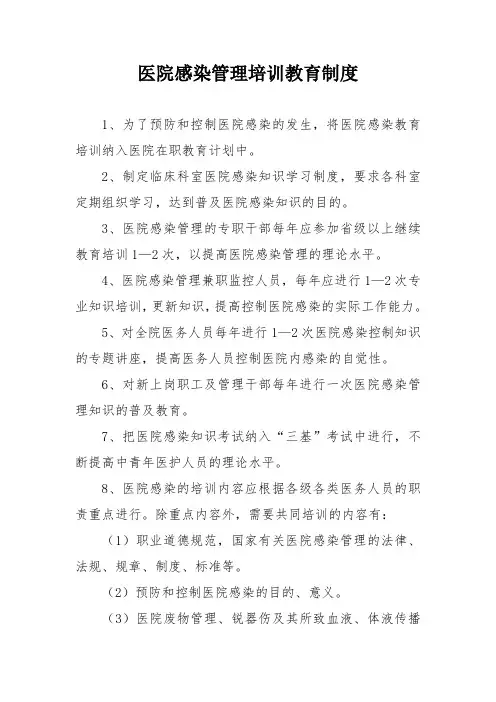 医院感染管理培训教育制度

1、为了预防和控制医院感染的发生，将医院感染教育培训纳入医院在职教育计划中。

2、制定临床科室医院感染知识学习制度，要求各科室定期组织学习，达到普及医院感染知识的目的。

3、医院感染管理的专职干部每年应参加省级以上继续教育培训1—2次，以提高医院感染管理的理论水平。

4、医院感染管理兼职监控人员，每年应进行1—2次专业知识培训，更新知识，提高控制医院感染的实际工作能力。

5、对全院医务人员每年进行1—2次医院感染控制知识的专题讲座，提高医务人员控制医院内感染的自觉性。

6、对新上岗职工及管理干部每年进行一次医院感染管理知识的普及教育。

7、把医院感染知识考试纳入“三基”考试中进行，不断提高中青年医护人员的理论水平。

8、医院感染的培训内容应根据各级各类医务人员的职责重点进行。除重点内容外，需要共同培训的内容有：

（1）职业道德规范，国家有关医院感染管理的法律、法规、规章、制度、标准等。

（2）预防和控制医院感染的目的、意义。

（3）医院废物管理、锐器伤及其所致血液、体液传播